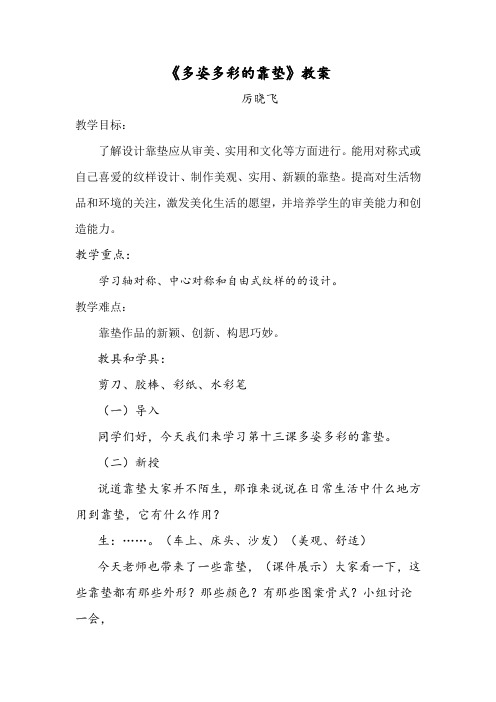 《多姿多彩的靠垫》教案

厉晓飞

教学目标：

了解设计靠垫应从审美、实用和文化等方面进行。能用对称式或自己喜爱的纹样设计、制作美观、实用、新颖的靠垫。提高对生活物品和环境的关注，激发美化生活的愿望，并培养学生的审美能力和创造能力。

教学重点：

学习轴对称、中心对称和自由式纹样的的设计。

教学难点：

靠垫作品的新颖、创新、构思巧妙。

教具和学具：

剪刀、胶棒、彩纸、水彩笔

（一）导入

同学们好，今天我们来学习第十三课多姿多彩的靠垫。

（二）新授

说道靠垫大家并不陌生，那谁来说说在日常生活中什么地方用到靠垫，它有什么作用？

生：……。（车上、床头、沙发）（美观、舒适）

今天老师也带来了一些靠垫，（课件展示）大家看一下，这些靠垫都有那些外形？那些颜色？有那些图案骨式？小组讨论一会，